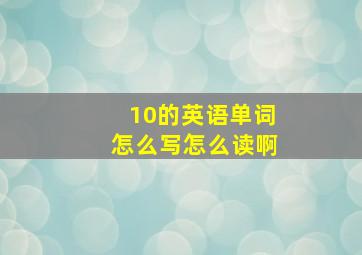 10的英语单词
怎么写怎么读啊